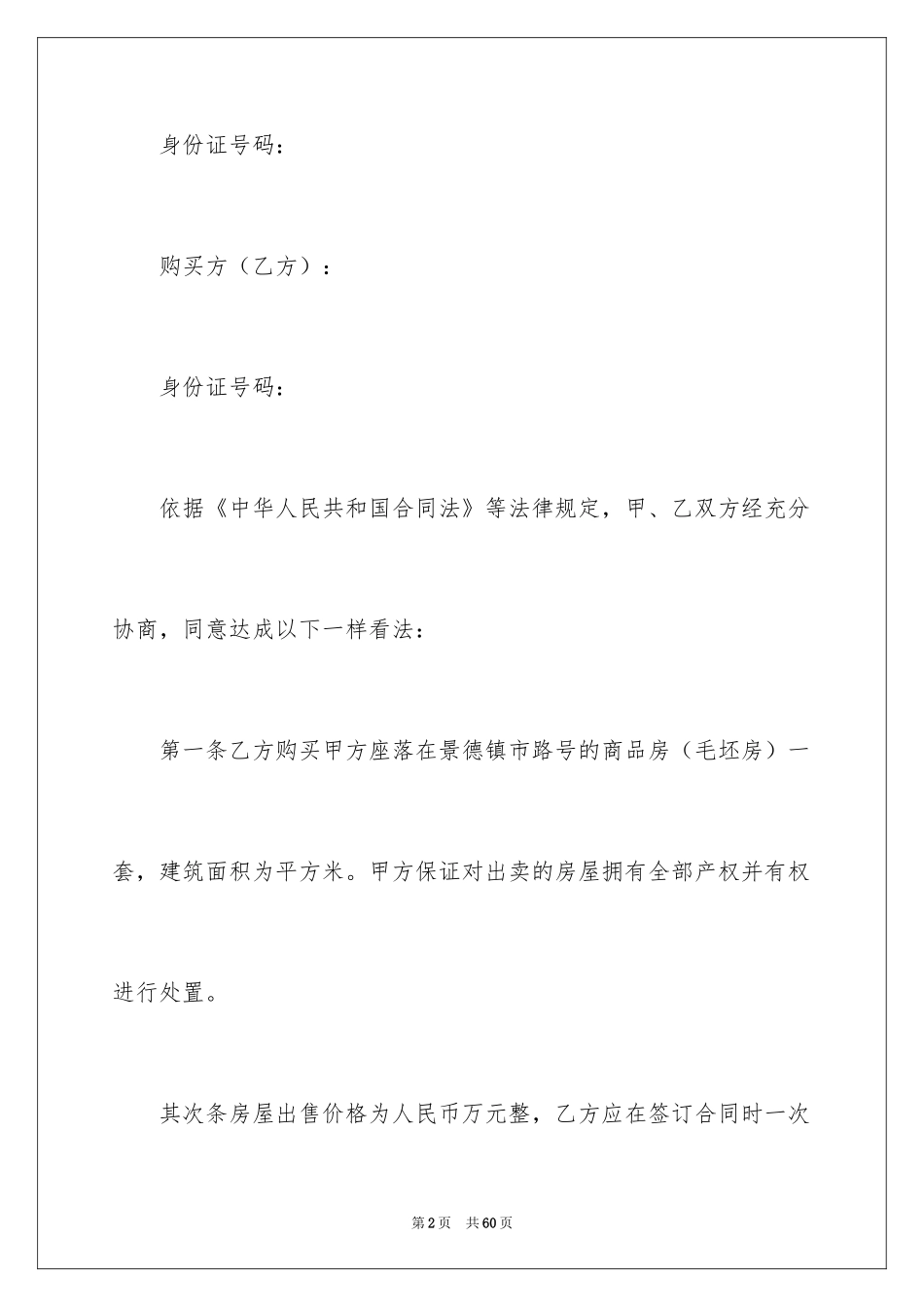 身份证号码：

购买方（乙方）：

身份证号码：

依据《中华人民共和国合同法》等法律规定，甲、乙双方经充分协商，同意达成以下一样看法：

第一条乙方购买甲方座落在景德镇市路号的商品房（毛坯房）一套，建筑面积为平方米。甲方保证对出卖的房屋拥有全部产权并有权进行处置。

其次条房屋出售价格为人民币万元整，乙方应在签订合同时一次

第2页　共60页